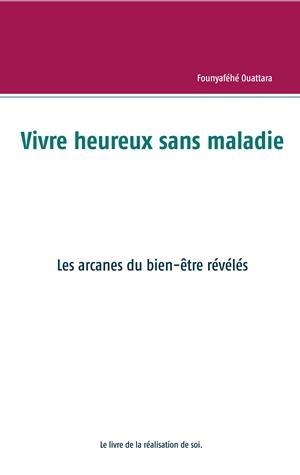 Founyaféhé Ouattara

Vivre heureux sans maladie

Les arcanes du bien-être révélés

Le livre de la réalisation de soi.